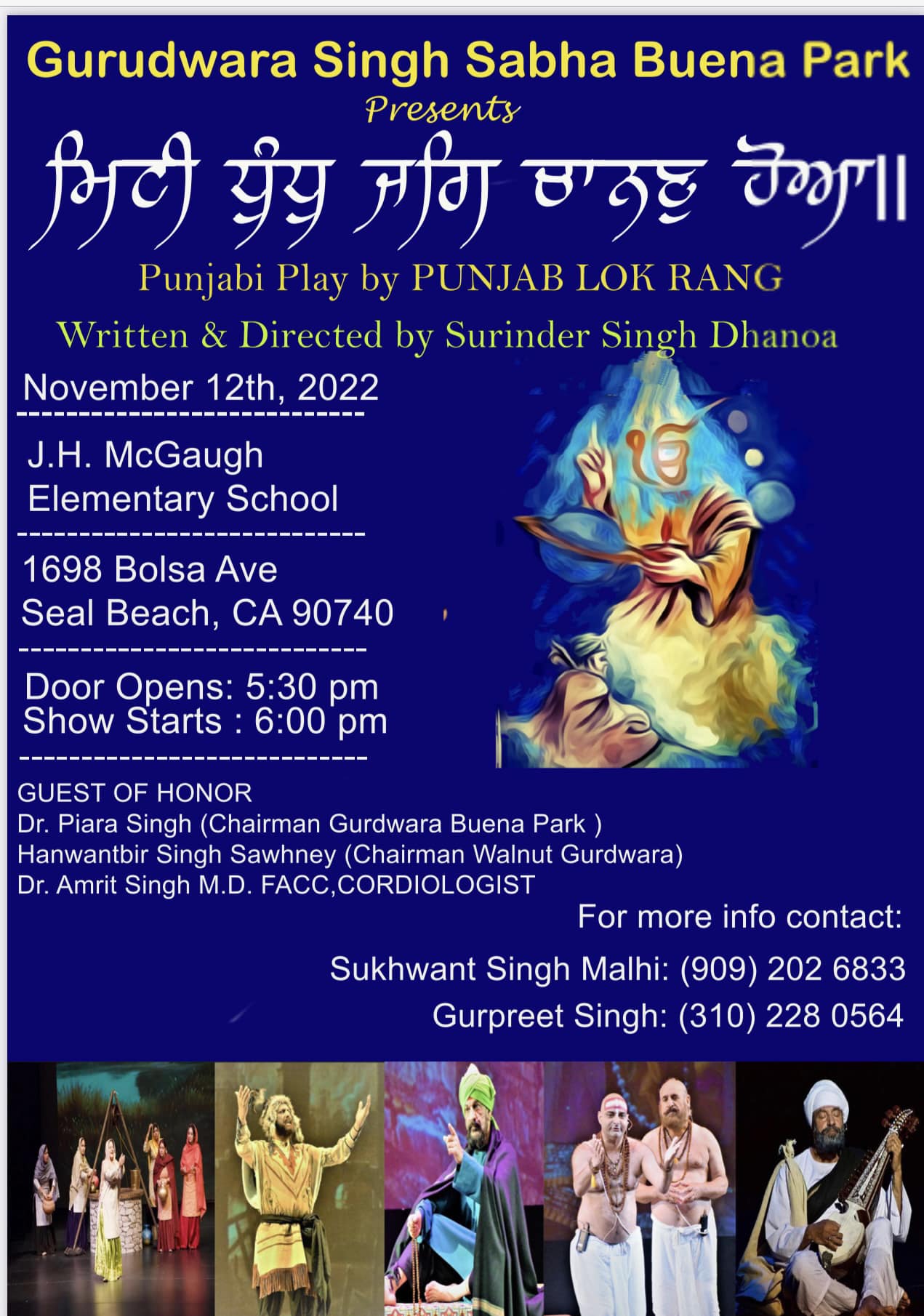 Gurudwara Singh Sabha Buena Park

Presents

ਮਿਟੀ ਧੁੰਧੁ ਜਗਿ ਚਾਨਣੁ ਹੋਆ॥

Punjabi Play by PUNJAB LOK RANG

Written & Directed by Surinder Singh Dhanoa

November 12th, 2022

J.H. McGaugh Elementary School

1698 Bolsa Ave
Seal Beach, CA 90740

Door Opens: 5:30 pm
Show Starts : 6:00 pm

ੴ

GUEST OF HONOR
Dr. Piara Singh (Chairman Gurdwara Buena Park )
Hanwantbir Singh Sawhney (Chairman Walnut Gurdwara)
Dr. Amrit Singh M.D. FACC,CORDIOLOGIST

For more info contact:

Sukhwant Singh Malhi: (909) 202 6833

Gurpreet Singh: (310) 228 0564